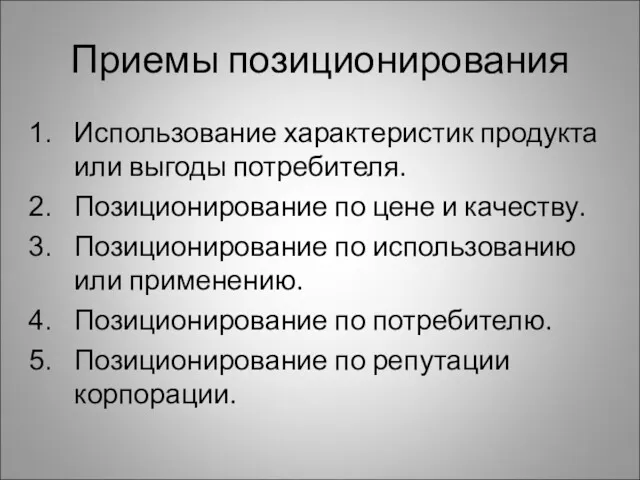 Приемы позиционирования

1. Использование характеристик продукта или выгоды потребителя.
2. Позиционирование по цене и качеству.
3. Позиционирование по использованию или применению.
4. Позиционирование по потребителю.
5. Позиционирование по репутации корпорации.